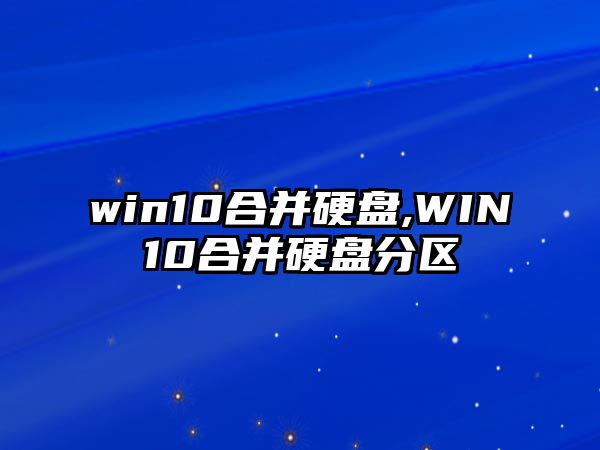 win10合并硬盘,WIN10合并硬盘分区